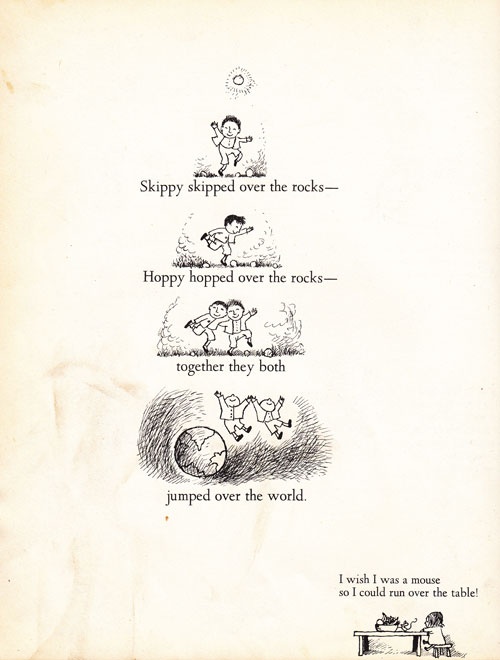 Skippy skipped over the rocks—

Hoppy hopped over the rocks—

together they both

jumped over the world.

I wish I was a mouse
so I could run over the table!